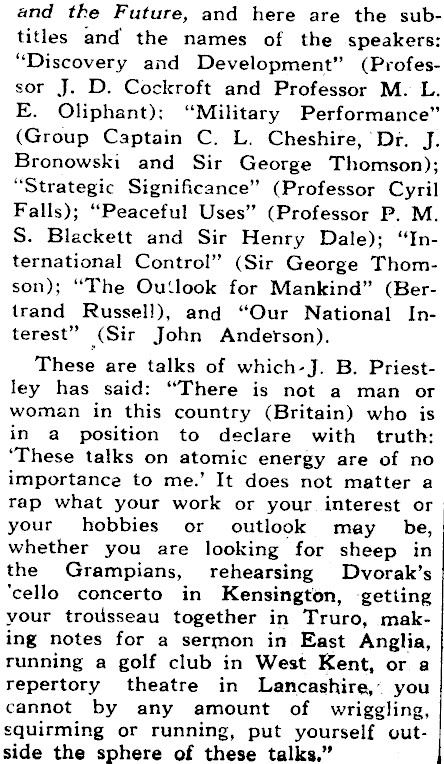 and the Future, and here are the subtitles and the names of the speakers: "Discovery and Development" (Professor J. D. Cockroft and Professor M. L. E. Oliphant); "Military Performance" (Group Captain C. L. Cheshire, Dr. J. Bronowski and Sir George Thomson); "Strategic Significance" (Professor Cyril Falls); "Peaceful Uses" (Professor P. M. S. Blackett and Sir Henry Dale); "International Control" (Sir George Thomson); "The Outlook for Mankind" (Bertrand Russell), and "Our National Interest" (Sir John Anderson).

These are talks of which J. B. Priestley has said: "There is not a man or woman in this country (Britain) who is in a position to declare with truth: 'These talks on atomic energy are of no importance to me.' It does not matter a rap what your work or your interest or your hobbies or outlook may be, whether you are looking for sheep in the Grampians, rehearsing Dvorak's 'cello concerto in Kensington, getting your trousseau together in Truro, making notes for a sermon in East Anglia, running a golf club in West Kent, or a repertory theatre in Lancashire, you cannot by any amount of wriggling, squirming or running, put yourself outside the sphere of these talks."